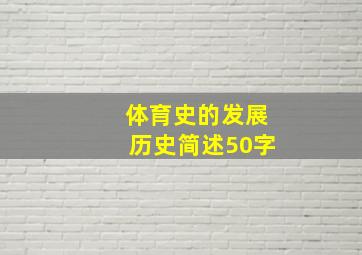 体育史的发展
历史简述50字